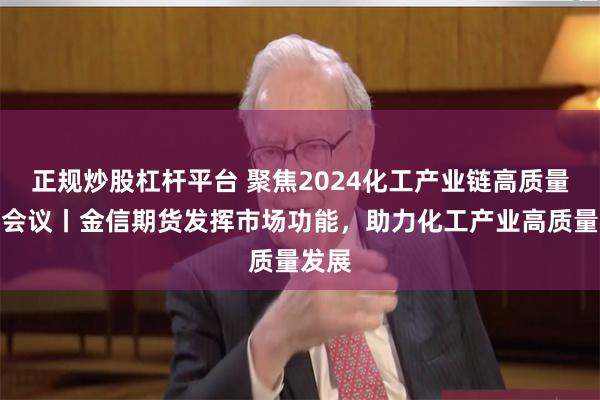 正规炒股杠杆平台 聚焦2024化工产业链高质量会议丨金信期货发挥市场功能，助力化工产业高质量质量发展